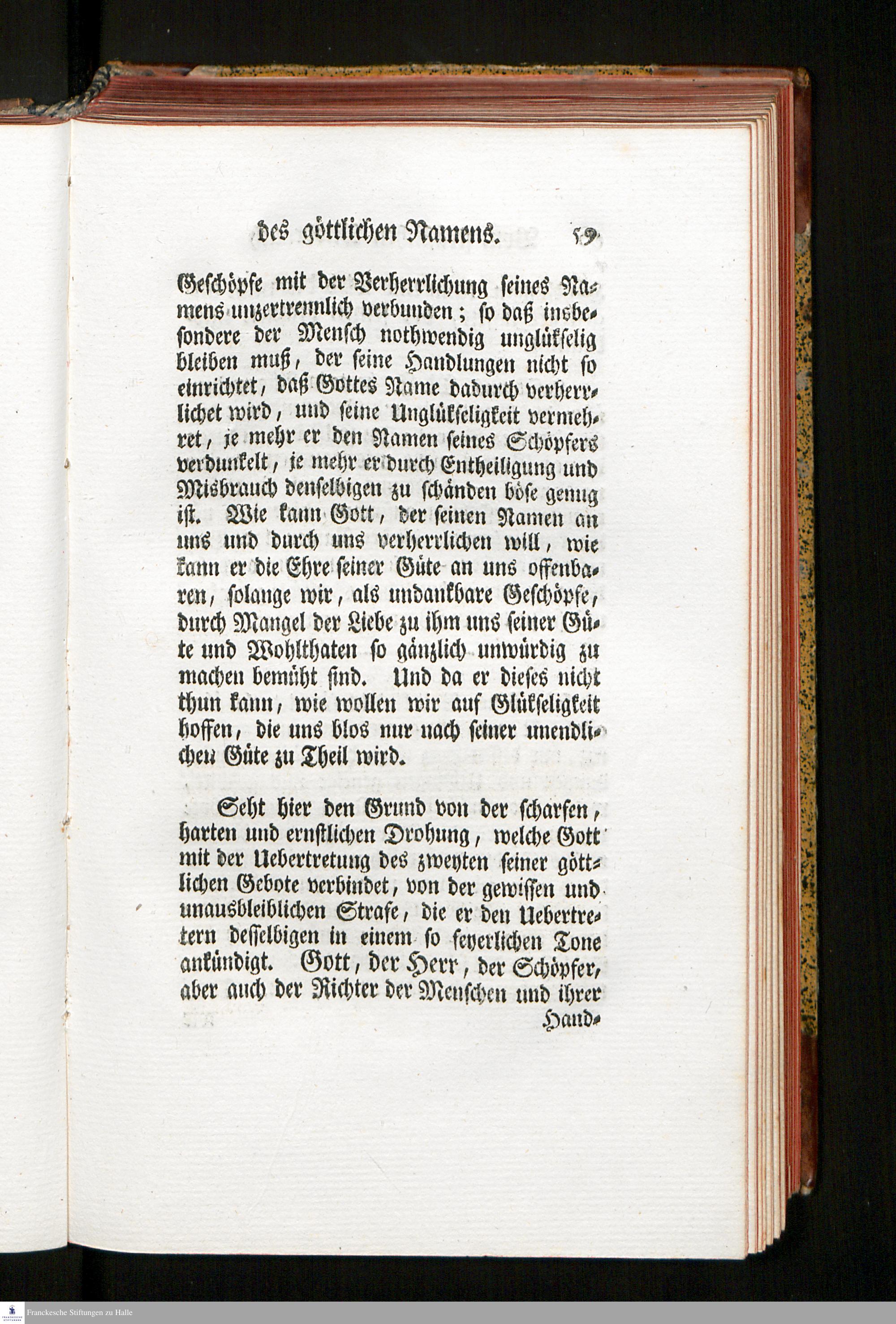 des göttlichen Namens. 59

Geschöpfe mit der Verherrlichung seines Namens unzertrennlich verbunden; so daß insbesondere der Mensch nothwendig unglükselig bleiben muß, der seine Handlungen nicht so einrichtet, daß Gottes Name dadurch verherrlichet wird, und seine Unglükseligkeit vermehret, je mehr er den Namen seines Schöpfers verdunkelt, je mehr er durch Entheiligung und Misbrauch denselbigen zu schänden böse genug ist. Wie kann Gott, der seinen Namen an uns und durch uns verherrlichen will, wie kann er die Ehre seiner Güte an uns offenbaren, solange wir, als undankbare Geschöpfe, durch Mangel der Liebe zu ihm uns seiner Güte und Wohlthaten so gänzlich unwürdig zu machen bemüht sind. Und da er dieses nicht thun kann, wie wollen wir auf Glükseligkeit hoffen, die uns blos nur nach seiner unendlichen Güte zu Theil wird.

Seht hier den Grund von der scharfen, harten und ernstlichen Drohung, welche Gott mit der Uebertretung des zweyten seiner göttlichen Gebote verbindet, von der gewissen und unausbleiblichen Strafe, die er den Uebertretern desselbigen in einem so feyerlichen Tone ankündigt. Gott, der Herr, der Schöpfer, aber auch der Richter der Menschen und ihrer Hand-

Franckesche Stiftungen zu Halle